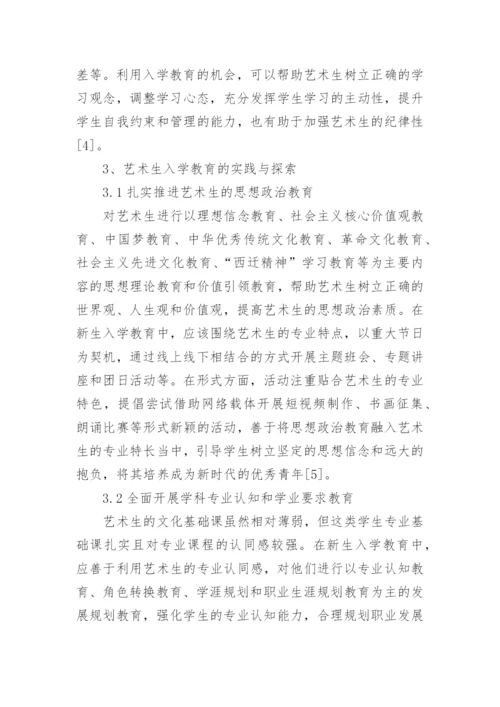 差等。利用入学教育的机会，可以帮助艺术生树立正确的学习观念，调整学习心态，充分发挥学生学习的主动性，提升学生自我约束和管理的能力，也有助于加强艺术生的纪律性[4]。

3、艺术生入学教育的实践与探索

3.1 扎实推进艺术生的思想政治教育

对艺术生进行以理想信念教育、社会主义核心价值观教育、中国梦教育、中华优秀传统文化教育、革命文化教育、社会主义先进文化教育、“西迁精神”学习教育等为主要内容的思想理论教育和价值引领教育，帮助艺术生树立正确的世界观、人生观和价值观，提高艺术生的思想政治素质。在新生入学教育中，应该围绕艺术生的专业特点，以重大节日为契机，通过线上线下相结合的方式开展主题班会、专题讲座和团日活动等。在形式方面，活动注重贴合艺术生的专业特色，提倡尝试借助网络载体开展短视频制作、书画征集、朗诵比赛等形式新颖的活动，善于将思想政治教育融入艺术生的专业特长当中，引导学生树立坚定的思想信念和远大的抱负，将其培养成为新时代的优秀青年[5]。

3.2 全面开展学科专业认知和学业要求教育

艺术生的文化基础课虽然相对薄弱，但这类学生专业基础课扎实且对专业课程的认同感较强。在新生入学教育中，应善于利用艺术生的专业认同感，对他们进行以专业认知教育、角色转换教育、学涯规划和职业生涯规划教育为主的发展规划教育，强化学生的专业认知能力，合理规划职业发展